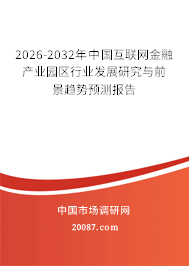 2026-2032年中国互联网金融产业园区行业发展研究与前景趋势预测报告

中国市场调研网

20087.com